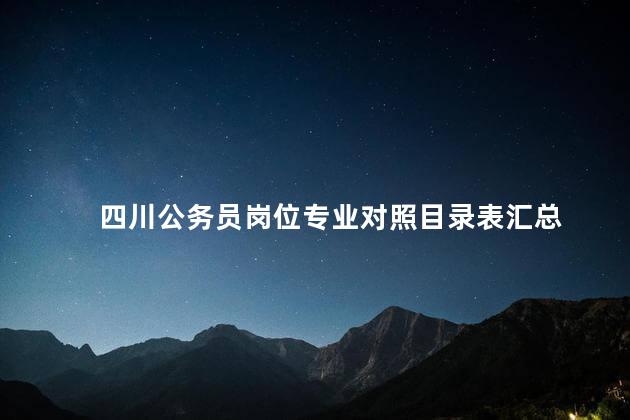 四川公务员岗位专业对照目录表汇总